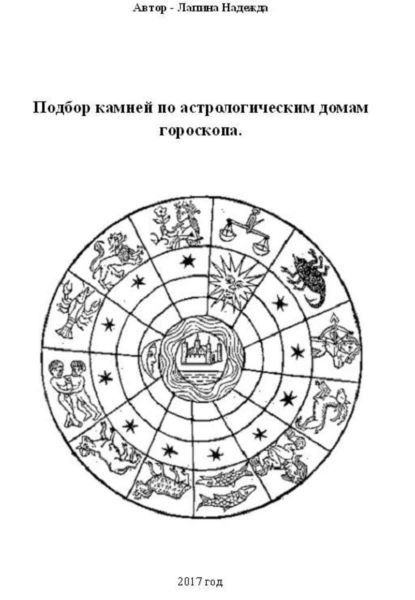 Автор - Лапина Надежда

Подбор камней по астрологическим домам гороскопа.

2017 год